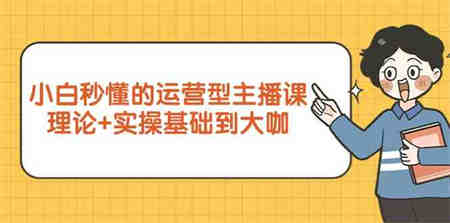 小白秒懂的运营型主播课
理论+实操基础到大咖